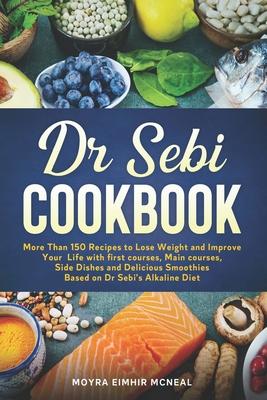 Dr Sebi
COOKBOOK

More Than 150 Recipes to Lose Weight and Improve Your Life with first courses, Main courses, Side Dishes and Delicious Smoothies Based on Dr Sebi's Alkaline Diet

MOYRA EIMHIR MCNEAL